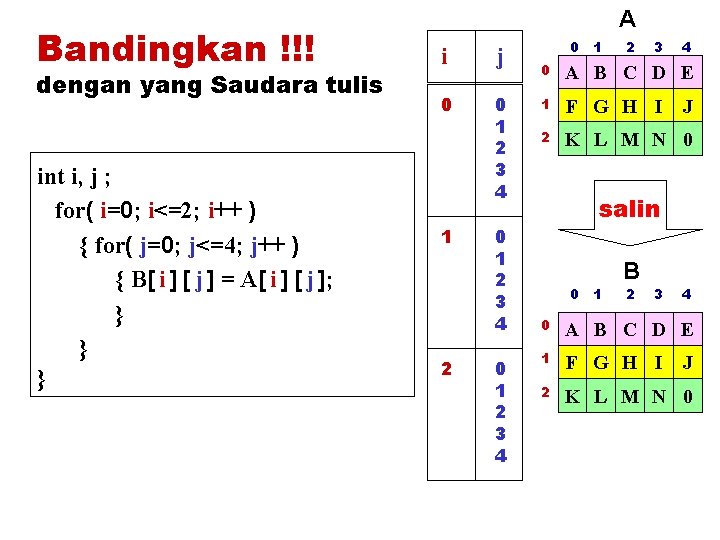 Bandingkan !!!
dengan yang Saudara tulis

int i, j ;
for( i=0; i<=2; i++ )
{ for( j=0; j<=4; j++ )
{ B[ i ] [ j ] = A[ i ] [ j ];
}
}
}

| i | j |
|---|---|
| 0 | 0 1 2 3 4 |
| 1 | 0 1 2 3 4 |
| 2 | 0 1 2 3 4 |

A

| | 0 | 1 | 2 | 3 | 4 |
|---|---|---|---|---|---|
| 0 | A | B | C | D | E |
| 1 | F | G | H | I | J |
| 2 | K | L | M | N | 0 |

salin

B

| | 0 | 1 | 2 | 3 | 4 |
|---|---|---|---|---|---|
| 0 | A | B | C | D | E |
| 1 | F | G | H | I | J |
| 2 | K | L | M | N | 0 |